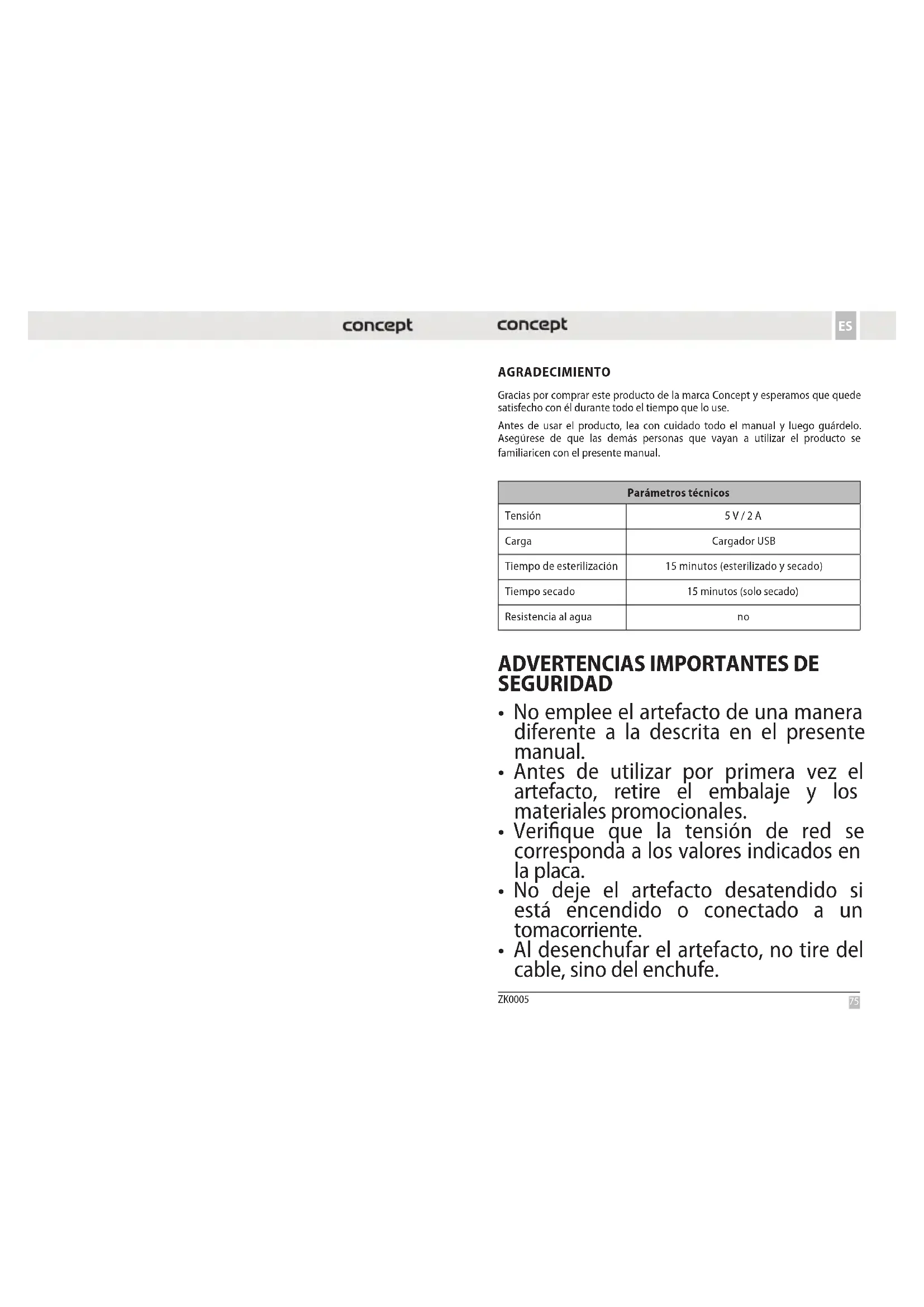 concept

concept

ES

AGRADECIMIENTO

Gracias por comprar este producto de la marca Concept y esperamos que quede satisfecho con él durante todo el tiempo que lo use.

Antes de usar el producto, lea con cuidado todo el manual y luego guárdelo. Asegúrese de que las demás personas que vayan a utilizar el producto se familiaricen con el presente manual.

| Parámetros técnicos | |
|---|---|
| Tensión | 5 V / 2 A |
| Carga | Cargador USB |
| Tiempo de esterilización | 15 minutos (esterilizado y secado) |
| Tiempo secado | 15 minutos (solo secado) |
| Resistencia al agua | no |

ADVERTENCIAS IMPORTANTES DE SEGURIDAD

• No emplee el artefacto de una manera diferente a la descrita en el presente manual.
• Antes de utilizar por primera vez el artefacto, retire el embalaje y los materiales promocionales.
• Verifique que la tensión de red se corresponda a los valores indicados en la placa.
• No deje el artefacto desatendido si está encendido o conectado a un tomacorriente.
• Al desenchufar el artefacto, no tire del cable, sino del enchufe.

ZK0005

75